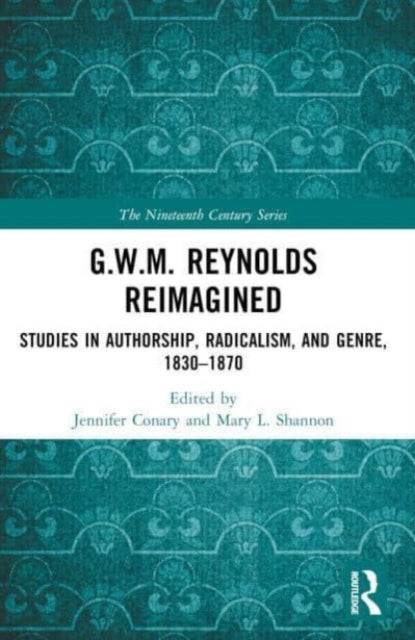 The Nineteenth Century Series

G.W.M. REYNOLDS REIMAGINED

STUDIES IN AUTHORSHIP, RADICALISM, AND GENRE, 1830–1870

Edited by
Jennifer Conary and Mary L. Shannon

ROUTLEDGE